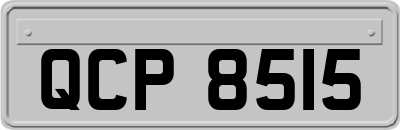 QCP 8515